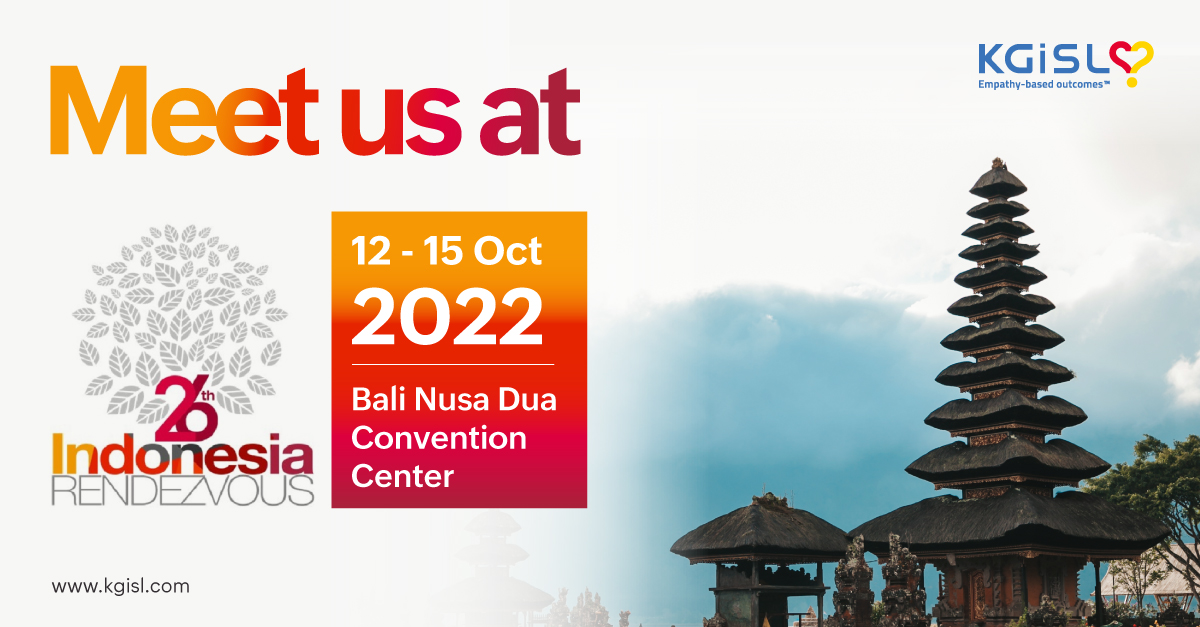 Meet us at

KGiSL
Empathy-based outcomes™

26th
Indonesia
RENDEZVOUS

12 - 15 Oct
2022

Bali Nusa Dua Convention Center

www.kgisl.com